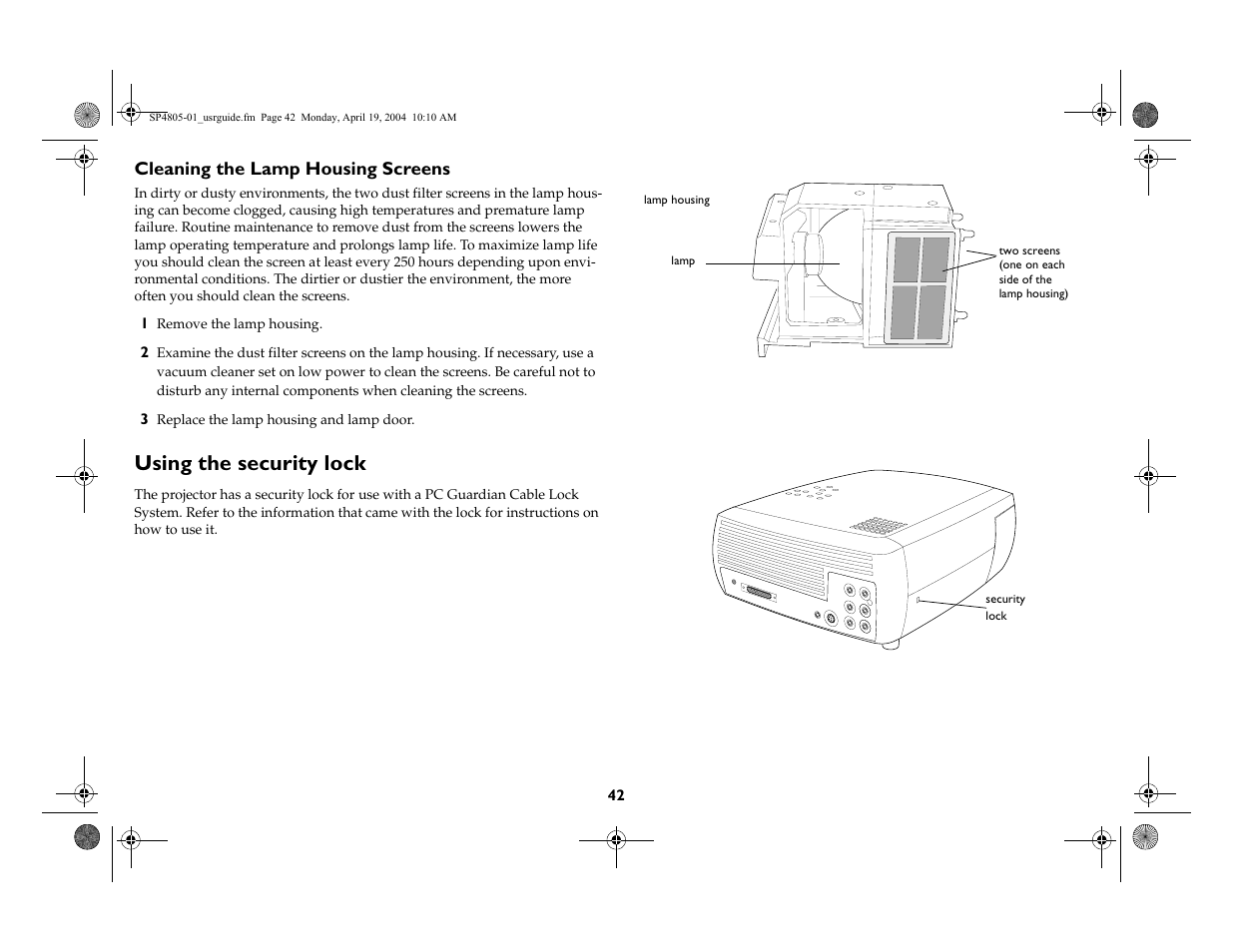 SP4805-01_usrguide.fm Page 42 Monday, April 19, 2004 10:10 AM

Cleaning the Lamp Housing Screens

In dirty or dusty environments, the two dust filter screens in the lamp housing can become clogged, causing high temperatures and premature lamp failure. Routine maintenance to remove dust from the screens lowers the lamp operating temperature and prolongs lamp life. To maximize lamp life you should clean the screen at least every 250 hours depending upon environmental conditions. The dirtier or dustier the environment, the more often you should clean the screens.

1 Remove the lamp housing.

2 Examine the dust filter screens on the lamp housing. If necessary, use a vacuum cleaner set on low power to clean the screens. Be careful not to disturb any internal components when cleaning the screens.

3 Replace the lamp housing and lamp door.

lamp housing

lamp

two screens (one on each side of the lamp housing)

Using the security lock

The projector has a security lock for use with a PC Guardian Cable Lock System. Refer to the information that came with the lock for instructions on how to use it.

security lock

42